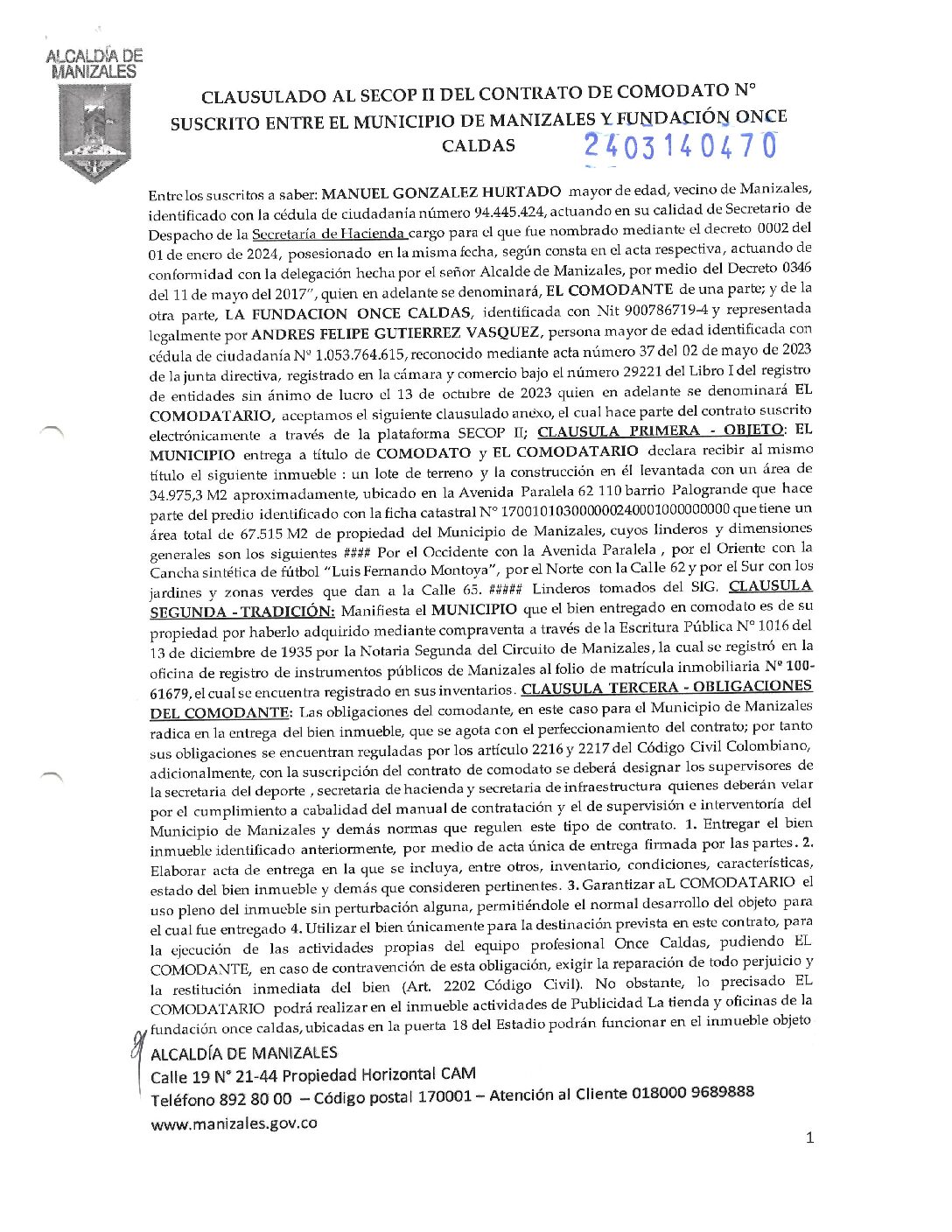 ALCALDÍA DE MANIZALES

CLAUSULADO AL SECOP II DEL CONTRATO DE COMODATO N° SUSCRITO ENTRE EL MUNICIPIO DE MANIZALES Y FUNDACIÓN ONCE CALDAS 2403140470

Entre los suscritos a saber: MANUEL GONZALEZ HURTADO mayor de edad, vecino de Manizales, identificado con la cédula de ciudadanía número 94.445.424, actuando en su calidad de Secretario de Despacho de la Secretaría de Hacienda cargo para el que fue nombrado mediante el decreto 0002 del 01 de enero de 2024, posesionado en la misma fecha, según consta en el acta respectiva, actuando de conformidad con la delegación hecha por el señor Alcalde de Manizales, por medio del Decreto 0346 del 11 de mayo del 2017", quien en adelante se denominará, EL COMODANTE de una parte; y de la otra parte, LA FUNDACION ONCE CALDAS, identificada con Nit 900786719-4 y representada legalmente por ANDRES FELIPE GUTIERREZ VASQUEZ, persona mayor de edad identificada con cédula de ciudadanía N° 1.053.764.615, reconocido mediante acta número 37 del 02 de mayo de 2023 de la junta directiva, registrado en la cámara y comercio bajo el número 29221 del Libro I del registro de entidades sin ánimo de lucro el 13 de octubre de 2023 quien en adelante se denominará EL COMODATARIO, aceptamos el siguiente clausulado anexo, el cual hace parte del contrato suscrito electrónicamente a través de la plataforma SECOP II; CLAUSULA PRIMERA - OBJETO: EL MUNICIPIO entrega a título de COMODATO y EL COMODATARIO declara recibir al mismo título el siguiente inmueble : un lote de terreno y la construcción en él levantada con un área de 34.975,3 M2 aproximadamente, ubicado en la Avenida Paralela 62 110 barrio Palogrande que hace parte del predio identificado con la ficha catastral N° 170010103000000240001000000000 que tiene un área total de 67.515 M2 de propiedad del Municipio de Manizales, cuyos linderos y dimensiones generales son los siguientes #### Por el Occidente con la Avenida Paralela , por el Oriente con la Cancha sintética de fútbol "Luis Fernando Montoya", por el Norte con la Calle 62 y por el Sur con los jardines y zonas verdes que dan a la Calle 65. ##### Linderos tomados del SIG. CLAUSULA SEGUNDA - TRADICIÓN: Manifiesta el MUNICIPIO que el bien entregado en comodato es de su propiedad por haberlo adquirido mediante compraventa a través de la Escritura Pública N° 1016 del 13 de diciembre de 1935 por la Notaria Segunda del Circuito de Manizales, la cual se registró en la oficina de registro de instrumentos públicos de Manizales al folio de matrícula inmobiliaria N° 100-61679, el cual se encuentra registrado en sus inventarios. CLAUSULA TERCERA - OBLIGACIONES DEL COMODANTE: Las obligaciones del comodante, en este caso para el Municipio de Manizales radica en la entrega del bien inmueble, que se agota con el perfeccionamiento del contrato; por tanto sus obligaciones se encuentran reguladas por los artículo 2216 y 2217 del Código Civil Colombiano, adicionalmente, con la suscripción del contrato de comodato se deberá designar los supervisores de la secretaria del deporte , secretaria de hacienda y secretaria de infraestructura quienes deberán velar por el cumplimiento a cabalidad del manual de contratación y el de supervisión e interventoría del Municipio de Manizales y demás normas que regulen este tipo de contrato. 1. Entregar el bien inmueble identificado anteriormente, por medio de acta única de entrega firmada por las partes. 2. Elaborar acta de entrega en la que se incluya, entre otros, inventario, condiciones, características, estado del bien inmueble y demás que consideren pertinentes. 3. Garantizar aL COMODATARIO el uso pleno del inmueble sin perturbación alguna, permitiéndole el normal desarrollo del objeto para el cual fue entregado 4. Utilizar el bien únicamente para la destinación prevista en este contrato, para la ejecución de las actividades propias del equipo profesional Once Caldas, pudiendo EL COMODANTE, en caso de contravención de esta obligación, exigir la reparación de todo perjuicio y la restitución inmediata del bien (Art. 2202 Código Civil). No obstante, lo precisado EL COMODATARIO podrá realizar en el inmueble actividades de Publicidad La tienda y oficinas de la fundación once caldas, ubicadas en la puerta 18 del Estadio podrán funcionar en el inmueble objeto

ALCALDÍA DE MANIZALES
Calle 19 N° 21-44 Propiedad Horizontal CAM
Teléfono 892 80 00 – Código postal 170001 – Atención al Cliente 018000 9689888
www.manizales.gov.co

1